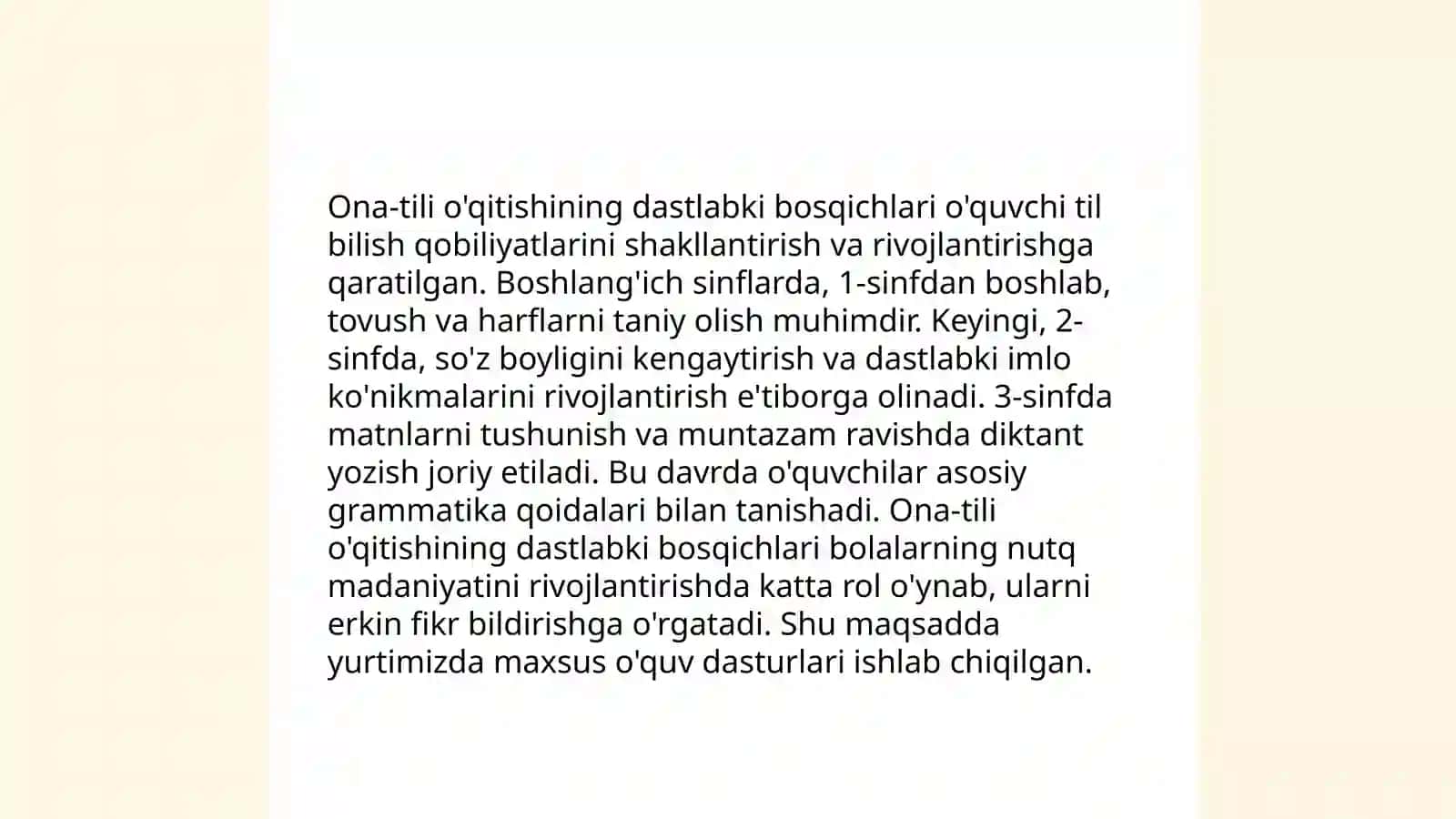 Ona-tili o'qitishining dastlabki bosqichlari o'quvchi til bilish qobiliyatlarini shakllantirish va rivojlantirishga qaratilgan. Boshlang'ich sinflarda, 1-sinfdan boshlab, tovush va harflarni taniy olish muhimdir. Keyingi, 2-sinfda, so'z boyligini kengaytirish va dastlabki imlo ko'nikmalarini rivojlantirish e'tiborga olinadi. 3-sinfda matnlarni tushunish va muntazam ravishda diktant yozish joriy etiladi. Bu davrda o'quvchilar asosiy grammatika qoidalari bilan tanishadi. Ona-tili o'qitishining dastlabki bosqichlari bolalarning nutq madaniyatini rivojlantirishda katta rol o'ynab, ularni erkin fikr bildirishga o'rgatadi. Shu maqsadda yurtimizda maxsus o'quv dasturlari ishlab chiqilgan.